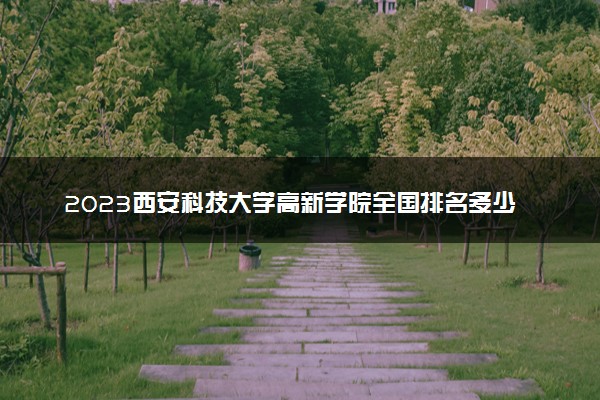 2023西安科技大学高新学院全国排名多少